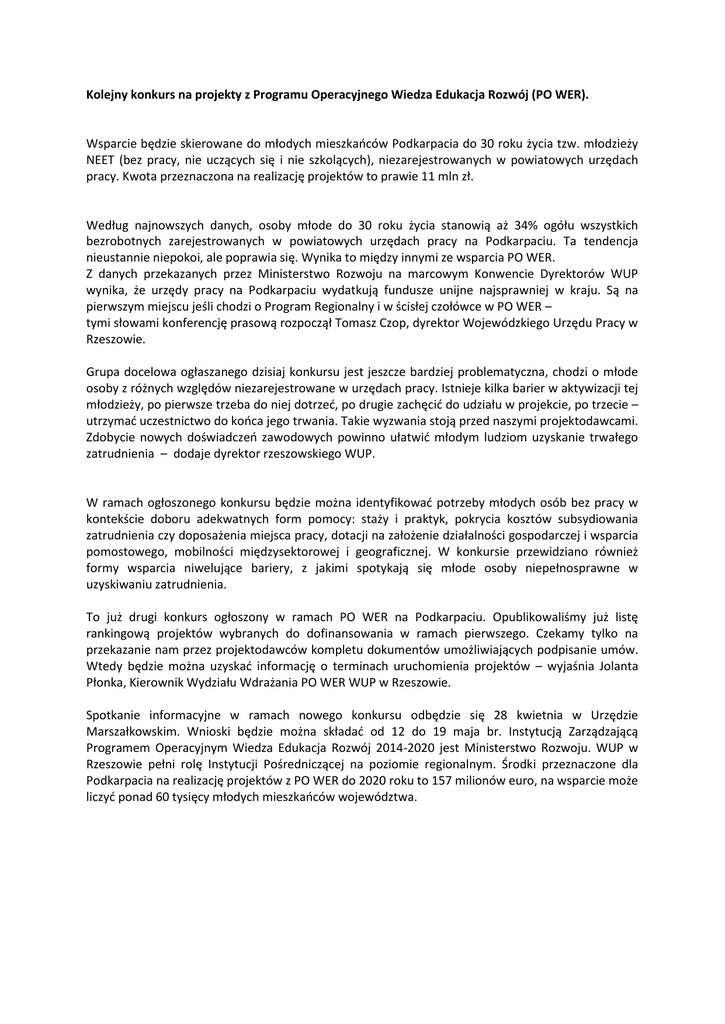 Kolejny konkurs na projekty z Programu Operacyjnego Wiedza Edukacja Rozwój (PO WER).

Wsparcie będzie skierowane do młodych mieszkańców Podkarpacia do 30 roku życia tzw. młodzieży NEET (bez pracy, nie uczących się i nie szkolących), niezarejestrowanych w powiatowych urzędach pracy. Kwota przeznaczona na realizację projektów to prawie 11 mln zł.

Według najnowszych danych, osoby młode do 30 roku życia stanowią aż 34% ogółu wszystkich bezrobotnych zarejestrowanych w powiatowych urzędach pracy na Podkarpaciu. Ta tendencja nieustannie niepokoi, ale poprawia się. Wynika to między innymi ze wsparcia PO WER.
Z danych przekazanych przez Ministerstwo Rozwoju na marcowym Konwencie Dyrektorów WUP wynika, że urzędy pracy na Podkarpaciu wydatkują fundusze unijne najsprawniej w kraju. Są na pierwszym miejscu jeśli chodzi o Program Regionalny i w ścisłej czołówce w PO WER –
tymi słowami konferencję prasową rozpoczął Tomasz Czop, dyrektor Wojewódzkiego Urzędu Pracy w Rzeszowie.

Grupa docelowa ogłaszanego dzisiaj konkursu jest jeszcze bardziej problematyczna, chodzi o młode osoby z różnych względów niezarejestrowane w urzędach pracy. Istnieje kilka barier w aktywizacji tej młodzieży, po pierwsze trzeba do niej dotrzeć, po drugie zachęcić do udziału w projekcie, po trzecie – utrzymać uczestnictwo do końca jego trwania. Takie wyzwania stoją przed naszymi projektodawcami. Zdobycie nowych doświadczeń zawodowych powinno ułatwić młodym ludziom uzyskanie trwałego zatrudnienia – dodaje dyrektor rzeszowskiego WUP.

W ramach ogłoszonego konkursu będzie można identyfikować potrzeby młodych osób bez pracy w kontekście doboru adekwatnych form pomocy: staży i praktyk, pokrycia kosztów subsydiowania zatrudnienia czy doposażenia miejsca pracy, dotacji na założenie działalności gospodarczej i wsparcia pomostowego, mobilności międzysektorowej i geograficznej. W konkursie przewidziano również formy wsparcia niwelujące bariery, z jakimi spotykają się młode osoby niepełnosprawne w uzyskiwaniu zatrudnienia.

To już drugi konkurs ogłoszony w ramach PO WER na Podkarpaciu. Opublikowaliśmy już listę rankingową projektów wybranych do dofinansowania w ramach pierwszego. Czekamy tylko na przekazanie nam przez projektodawców kompletu dokumentów umożliwiających podpisanie umów. Wtedy będzie można uzyskać informację o terminach uruchomienia projektów – wyjaśnia Jolanta Płonka, Kierownik Wydziału Wdrażania PO WER WUP w Rzeszowie.

Spotkanie informacyjne w ramach nowego konkursu odbędzie się 28 kwietnia w Urzędzie Marszałkowskim. Wnioski będzie można składać od 12 do 19 maja br. Instytucją Zarządzającą Programem Operacyjnym Wiedza Edukacja Rozwój 2014-2020 jest Ministerstwo Rozwoju. WUP w Rzeszowie pełni rolę Instytucji Pośredniczącej na poziomie regionalnym. Środki przeznaczone dla Podkarpacia na realizację projektów z PO WER do 2020 roku to 157 milionów euro, na wsparcie może liczyć ponad 60 tysięcy młodych mieszkańców województwa.